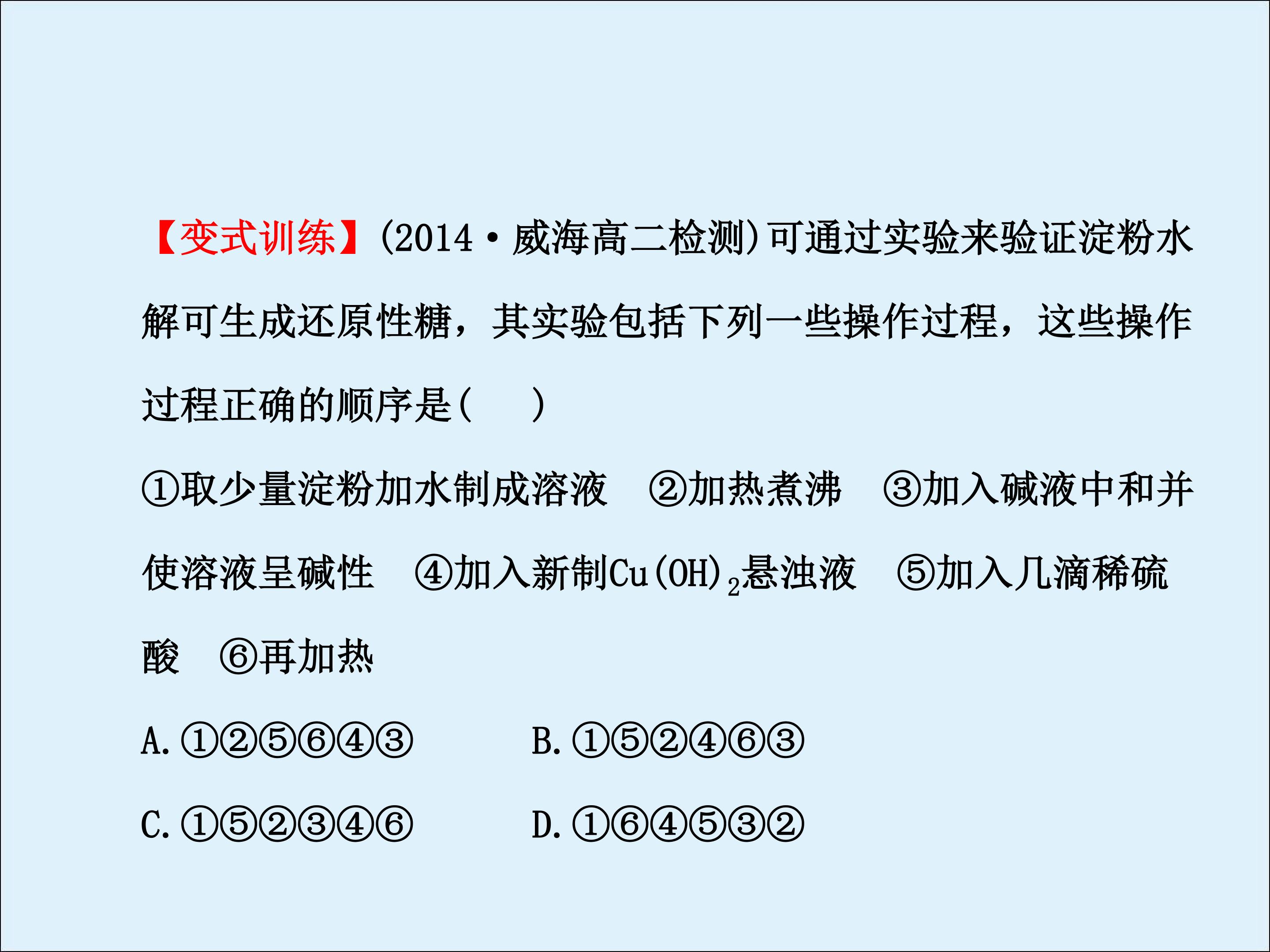 【变式训练】(2014·威海高二检测)可通过实验来验证淀粉水解可生成还原性糖，其实验包括下列一些操作过程，这些操作过程正确的顺序是(　　)

①取少量淀粉加水制成溶液　②加热煮沸　③加入碱液中和并使溶液呈碱性　④加入新制$Cu(OH)_2$悬浊液　⑤加入几滴稀硫酸　⑥再加热

A.①②⑤⑥④③　　B.①⑤②④⑥③

C.①⑤②③④⑥　　D.①⑥④⑤③②